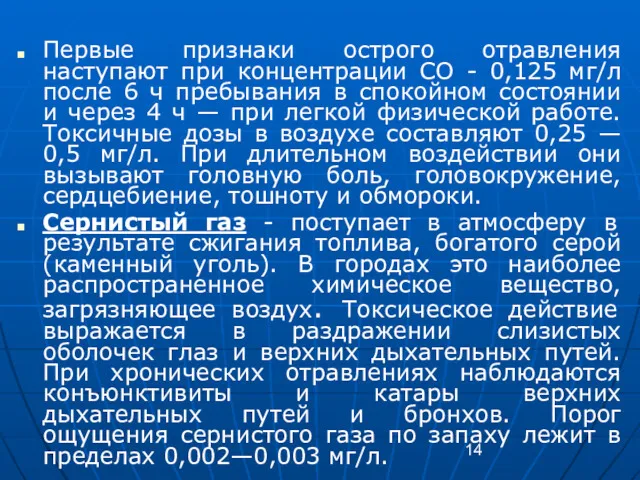 Первые признаки острого отравления наступают при концентрации СО - 0,125 мг/л после 6 ч пребывания в спокойном состоянии и через 4 ч — при легкой физической работе. Токсичные дозы в воздухе составляют 0,25 — 0,5 мг/л. При длительном воздействии они вызывают головную боль, головокружение, сердцебиение, тошноту и обмороки.

Сернистый газ - поступает в атмосферу в результате сжигания топлива, богатого серой (каменный уголь). В городах это наиболее распространенное химическое вещество, загрязняющее воздух. Токсическое действие выражается в раздражении слизистых оболочек глаз и верхних дыхательных путей. При хронических отравлениях наблюдаются конъюнктивиты и катары верхних дыхательных путей и бронхов. Порог ощущения сернистого газа по запаху лежит в пределах 0,002—0,003 мг/л.

14